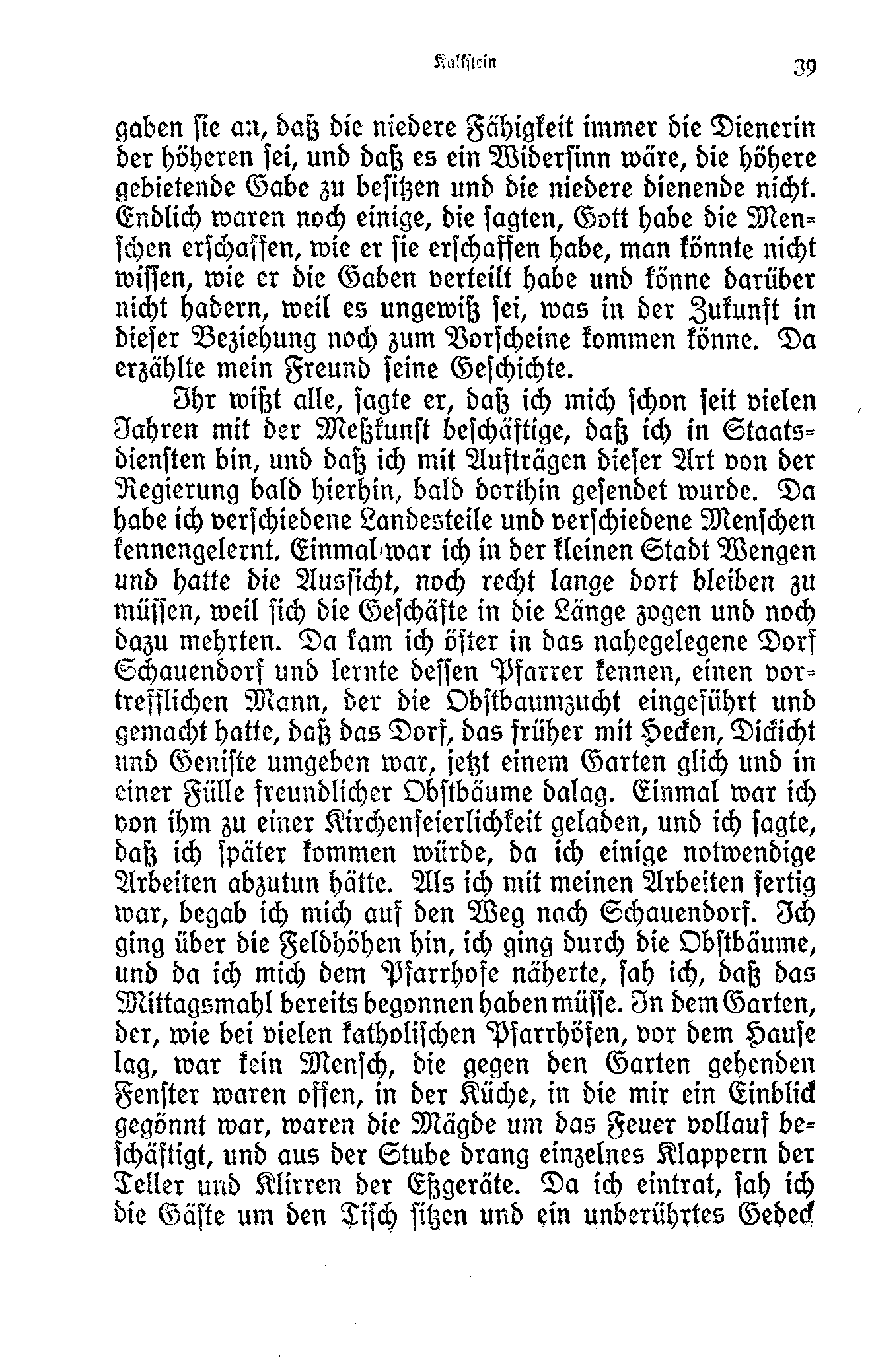 Kalkstein 39

gaben sie an, daß die niedere Fähigkeit immer die Dienerin der höheren sei, und daß es ein Widersinn wäre, die höhere gebietende Gabe zu besitzen und die niedere dienende nicht. Endlich waren noch einige, die sagten, Gott habe die Menschen erschaffen, wie er sie erschaffen habe, man könnte nicht wissen, wie er die Gaben verteilt habe und könne darüber nicht hadern, weil es ungewiß sei, was in der Zukunft in dieser Beziehung noch zum Vorscheine kommen könne. Da erzählte mein Freund seine Geschichte.

Ihr wißt alle, sagte er, daß ich mich schon seit vielen Jahren mit der Meßkunst beschäftige, daß ich in Staatsdiensten bin, und daß ich mit Aufträgen dieser Art von der Regierung bald hierhin, bald dorthin gesendet wurde. Da habe ich verschiedene Landesteile und verschiedene Menschen kennengelernt. Einmal war ich in der kleinen Stadt Wengen und hatte die Aussicht, noch recht lange dort bleiben zu müssen, weil sich die Geschäfte in die Länge zogen und noch dazu mehrten. Da kam ich öfter in das nahegelegene Dorf Schauendorf und lernte dessen Pfarrer kennen, einen vortrefflichen Mann, der die Obstbaumzucht eingeführt und gemacht hatte, daß das Dorf, das früher mit Hecken, Dickicht und Geniste umgeben war, jetzt einem Garten glich und in einer Fülle freundlicher Obstbäume dalag. Einmal war ich von ihm zu einer Kirchenfeierlichkeit geladen, und ich sagte, daß ich später kommen würde, da ich einige notwendige Arbeiten abzutun hätte. Als ich mit meinen Arbeiten fertig war, begab ich mich auf den Weg nach Schauendorf. Ich ging über die Feldhöhen hin, ich ging durch die Obstbäume, und da ich mich dem Pfarrhofe näherte, sah ich, daß das Mittagsmahl bereits begonnen haben müsse. In dem Garten, der, wie bei vielen katholischen Pfarrhöfen, vor dem Hause lag, war kein Mensch, die gegen den Garten gehenden Fenster waren offen, in der Küche, in die mir ein Einblick gegönnt war, waren die Mägde um das Feuer vollauf beschäftigt, und aus der Stube drang einzelnes Klappern der Teller und Klirren der Eßgeräte. Da ich eintrat, sah ich die Gäste um den Tisch sitzen und ein unberührtes Gedeck